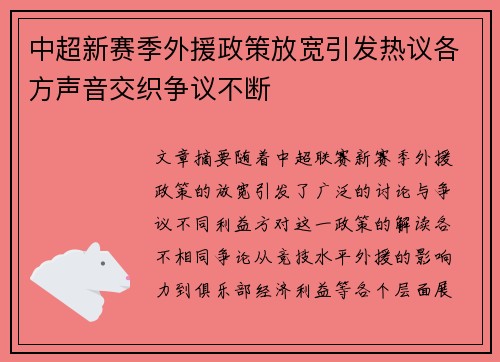 中超新赛季外援政策放宽引发热议各方声音交织争议不断

文章摘要随着中超联赛新赛季外援政策的放宽引发了广泛的讨论与争议不同利益方对这一政策的解读各不相同争论从竞技水平外援的影响力到俱乐部经济利益等各个层面展